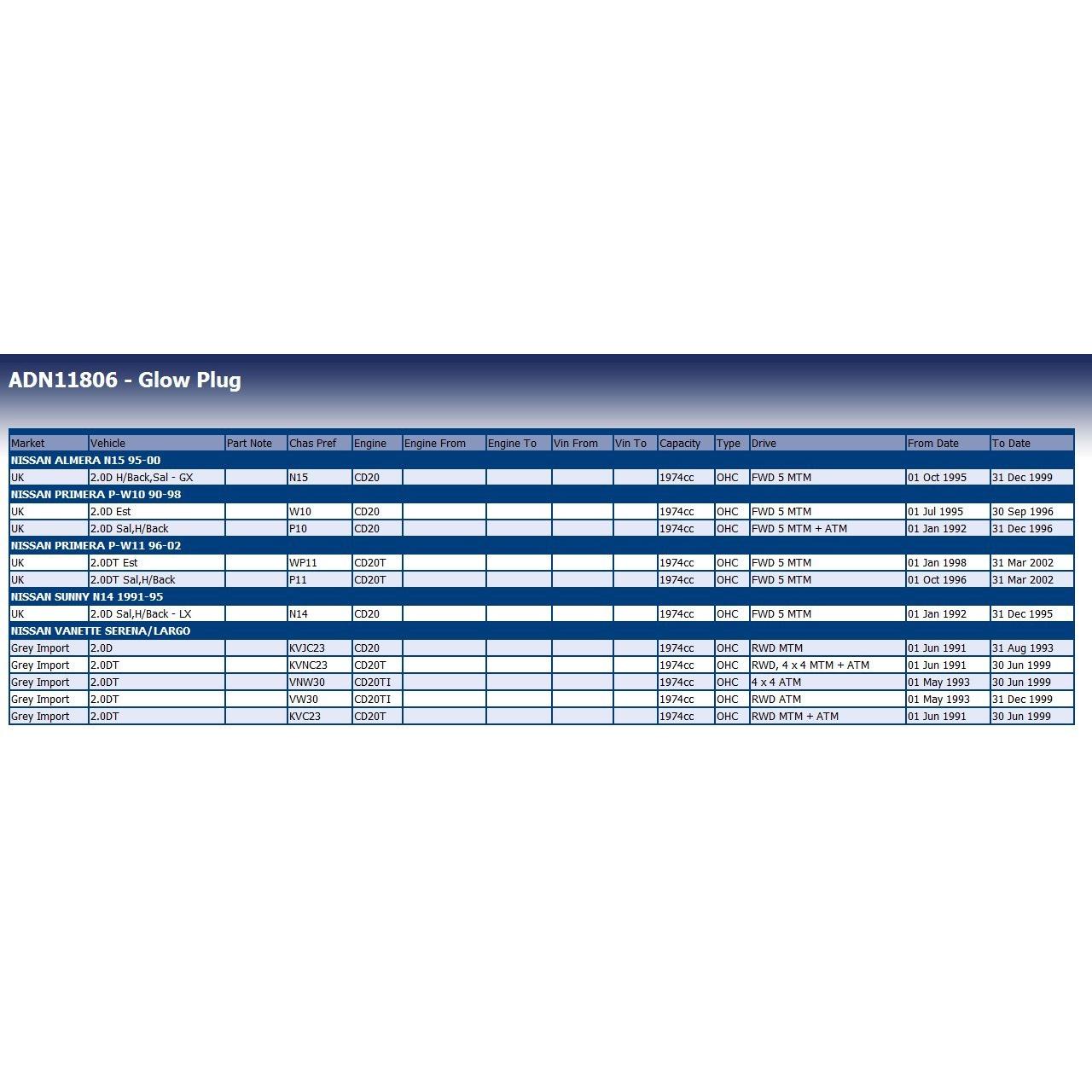 ADN11806 - Glow Plug

| Market | Vehicle | Part Note | Chas Pref | Engine | Engine From | Engine To | Vin From | Vin To | Capacity | Type | Drive | From Date | To Date |
|---|---|---|---|---|---|---|---|---|---|---|---|---|---|
| NISSAN ALMERA N15 95-00 | | | | | | | | | | | | | |
| UK | 2.0D H/Back,Sal - GX | | N15 | CD20 | | | | | 1974cc | OHC | FWD 5 MTM | 01 Oct 1995 | 31 Dec 1999 |
| NISSAN PRIMERA P-W10 90-98 | | | | | | | | | | | | | |
| UK | 2.0D Est | | W10 | CD20 | | | | | 1974cc | OHC | FWD 5 MTM | 01 Jul 1995 | 30 Sep 1996 |
| UK | 2.0D Sal,H/Back | | P10 | CD20 | | | | | 1974cc | OHC | FWD 5 MTM + ATM | 01 Jan 1992 | 31 Dec 1996 |
| NISSAN PRIMERA P-W11 96-02 | | | | | | | | | | | | | |
| UK | 2.0DT Est | | WP11 | CD20T | | | | | 1974cc | OHC | FWD 5 MTM | 01 Jan 1998 | 31 Mar 2002 |
| UK | 2.0DT Sal,H/Back | | P11 | CD20T | | | | | 1974cc | OHC | FWD 5 MTM | 01 Oct 1996 | 31 Mar 2002 |
| NISSAN SUNNY N14 1991-95 | | | | | | | | | | | | | |
| UK | 2.0D Sal,H/Back - LX | | N14 | CD20 | | | | | 1974cc | OHC | FWD 5 MTM | 01 Jan 1992 | 31 Dec 1995 |
| NISSAN VANETTE SERENA/LARGO | | | | | | | | | | | | | |
| Grey Import | 2.0D | | KVJC23 | CD20 | | | | | 1974cc | OHC | RWD MTM | 01 Jun 1991 | 31 Aug 1993 |
| Grey Import | 2.0DT | | KVNC23 | CD20T | | | | | 1974cc | OHC | RWD, 4 x 4 MTM + ATM | 01 Jun 1991 | 30 Jun 1999 |
| Grey Import | 2.0DT | | VNW30 | CD20TI | | | | | 1974cc | OHC | 4 x 4 ATM | 01 May 1993 | 30 Jun 1999 |
| Grey Import | 2.0DT | | VW30 | CD20TI | | | | | 1974cc | OHC | RWD ATM | 01 May 1993 | 31 Dec 1999 |
| Grey Import | 2.0DT | | KVC23 | CD20T | | | | | 1974cc | OHC | RWD MTM + ATM | 01 Jun 1991 | 30 Jun 1999 |